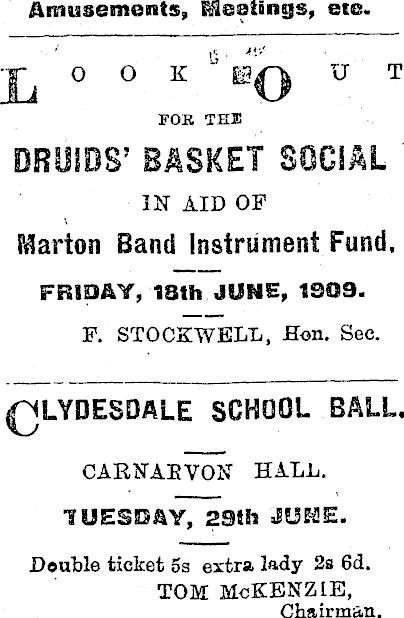 Amusements, Meetings, etc.

LOOK OUT

FOR THE

DRUIDS' BASKET SOCIAL

IN AID OF

Marton Band Instrument Fund.

FRIDAY, 18th JUNE, 1909.

F. STOCKWELL, Hon. Sec.

CLYDESDALE SCHOOL BALL.

CARNARVON HALL.

TUESDAY, 29th JUNE.

Double ticket 5s extra lady 2s 6d.
TOM McKENZIE,
Chairman.